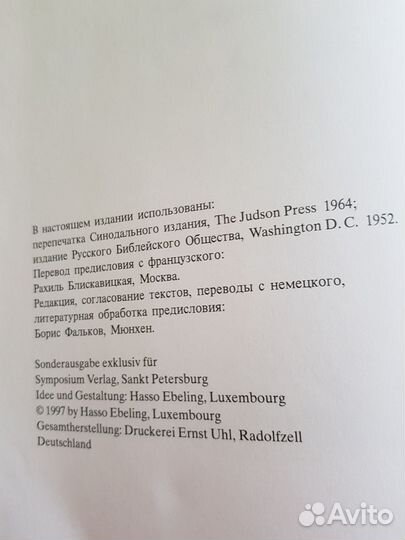 В настоящем издании использованы:
перепечатка Синодального издания, The Judson Press 1964;
издание Русского Библейского Общества, Washington D. C. 1952.
Перевод предисловия с французского:
Рахиль Блискавицкая, Москва.
Редакция, согласование текстов, переводы с немецкого,
литературная обработка предисловия:
Борис Фальков, Мюнхен.

Sonderausgabe exklusiv für
Symposium Verlag, Sankt Petersburg
Idee und Gestaltung: Hasso Ebeling, Luxembourg
© 1997 by Hasso Ebeling, Luxembourg
Gesamtherstellung: Druckerei Ernst Uhl, Radolfzell
Deutschland

Avito